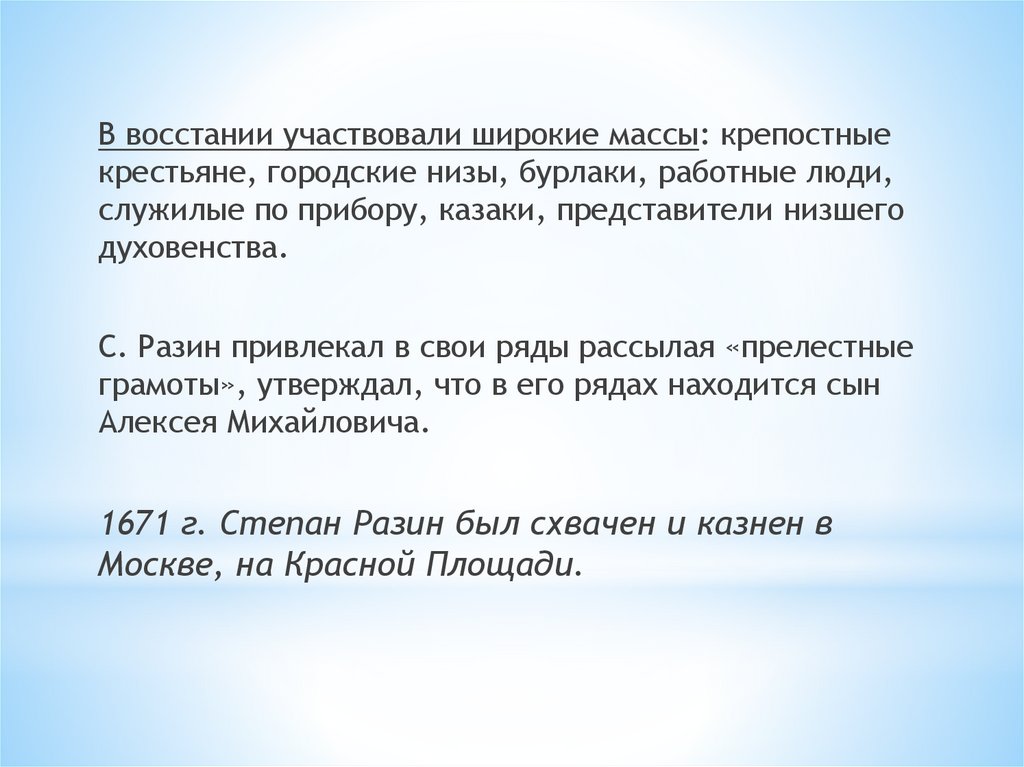 В восстании участвовали широкие массы: крепостные крестьяне, городские низы, бурлаки, работные люди, служилые по прибору, казаки, представители низшего духовенства.

С. Разин привлекал в свои ряды рассылая «прелестные грамоты», утверждал, что в его рядах находится сын Алексея Михайловича.

1671 г. Степан Разин был схвачен и казнен в Москве, на Красной Площади.